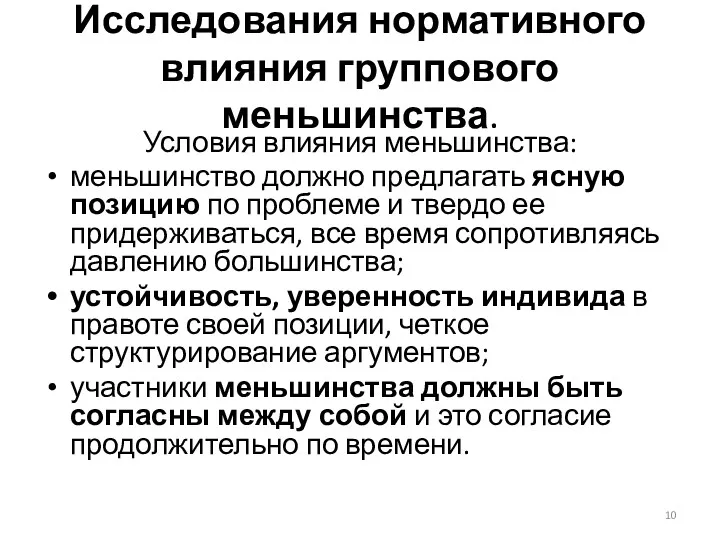 Исследования нормативного влияния группового меньшинства.

Условия влияния меньшинства:

• меньшинство должно предлагать ясную позицию по проблеме и твердо ее придерживаться, все время сопротивляясь давлению большинства;

• устойчивость, уверенность индивида в правоте своей позиции, четкое структурирование аргументов;

• участники меньшинства должны быть согласны между собой и это согласие продолжительно по времени.

10